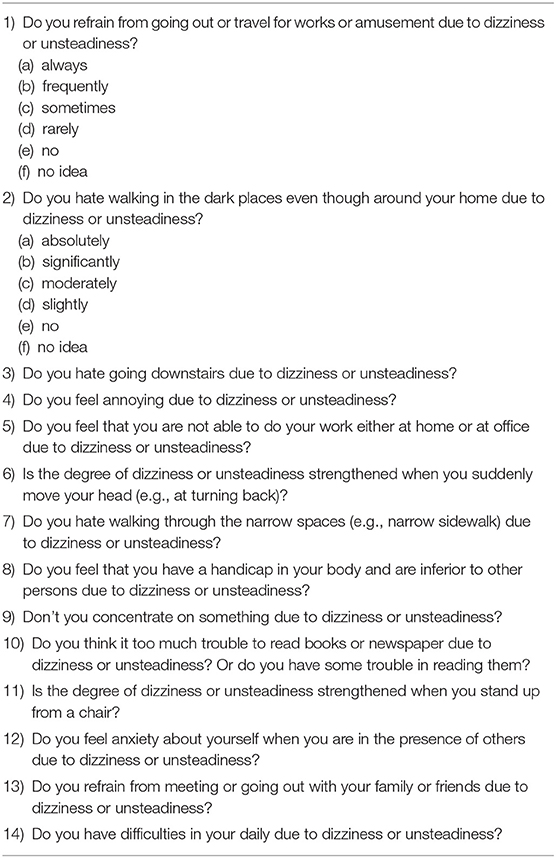 1) Do you refrain from going out or travel for works or amusement due to dizziness or unsteadiness?
(a) always
(b) frequently
(c) sometimes
(d) rarely
(e) no
(f) no idea

2) Do you hate walking in the dark places even though around your home due to dizziness or unsteadiness?
(a) absolutely
(b) significantly
(c) moderately
(d) slightly
(e) no
(f) no idea

3) Do you hate going downstairs due to dizziness or unsteadiness?

4) Do you feel annoying due to dizziness or unsteadiness?

5) Do you feel that you are not able to do your work either at home or at office due to dizziness or unsteadiness?

6) Is the degree of dizziness or unsteadiness strengthened when you suddenly move your head (e.g., at turning back)?

7) Do you hate walking through the narrow spaces (e.g., narrow sidewalk) due to dizziness or unsteadiness?

8) Do you feel that you have a handicap in your body and are inferior to other persons due to dizziness or unsteadiness?

9) Don't you concentrate on something due to dizziness or unsteadiness?

10) Do you think it too much trouble to read books or newspaper due to dizziness or unsteadiness? Or do you have some trouble in reading them?

11) Is the degree of dizziness or unsteadiness strengthened when you stand up from a chair?

12) Do you feel anxiety about yourself when you are in the presence of others due to dizziness or unsteadiness?

13) Do you refrain from meeting or going out with your family or friends due to dizziness or unsteadiness?

14) Do you have difficulties in your daily due to dizziness or unsteadiness?